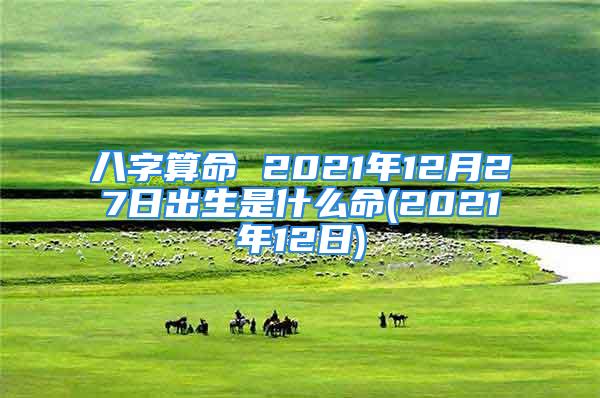 八字算命 2021年12月27日出生是什么命(2021年12日)